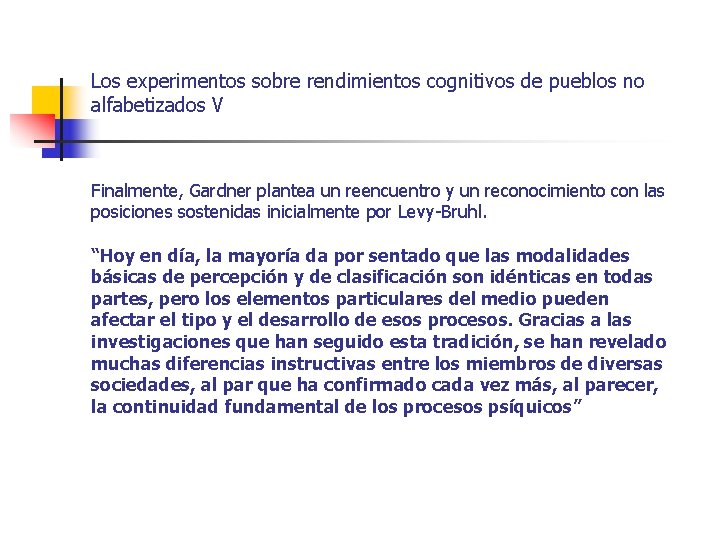 Los experimentos sobre rendimientos cognitivos de pueblos no alfabetizados V

Finalmente, Gardner plantea un reencuentro y un reconocimiento con las posiciones sostenidas inicialmente por Levy-Bruhl.

“Hoy en día, la mayoría da por sentado que las modalidades básicas de percepción y de clasificación son idénticas en todas partes, pero los elementos particulares del medio pueden afectar el tipo y el desarrollo de esos procesos. Gracias a las investigaciones que han seguido esta tradición, se han revelado muchas diferencias instructivas entre los miembros de diversas sociedades, al par que ha confirmado cada vez más, al parecer, la continuidad fundamental de los procesos psíquicos”